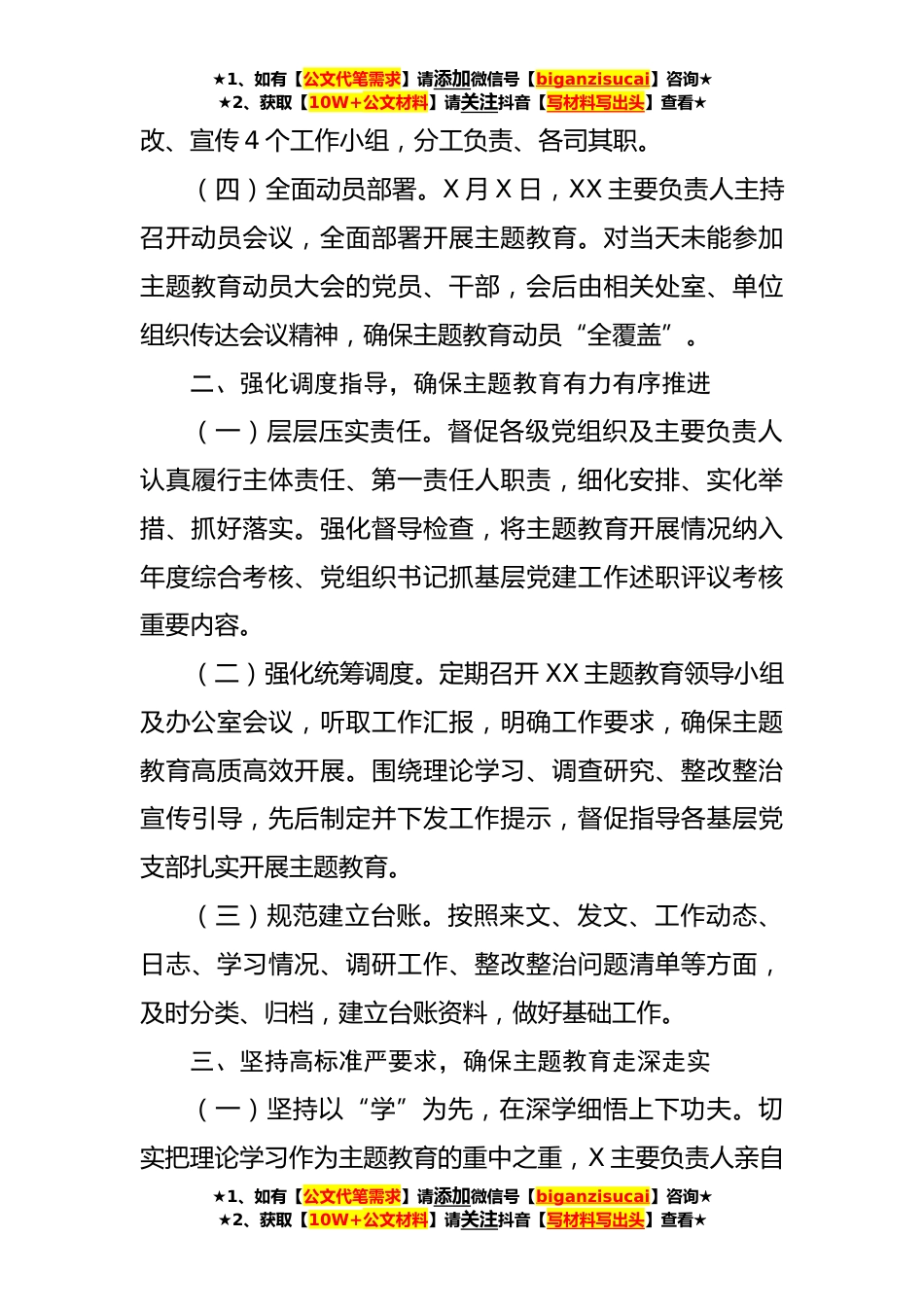 ★1、如有【公文代笔需求】请添加微信号【biganzisucai】咨询★
★2、获取【10W+公文材料】请关注抖音【写材料写出头】查看★

改、宣传 4 个工作小组，分工负责、各司其职。

（四）全面动员部署。X 月 X 日，XX 主要负责人主持召开动员会议，全面部署开展主题教育。对当天未能参加主题教育动员大会的党员、干部，会后由相关处室、单位组织传达会议精神，确保主题教育动员“全覆盖”。

二、强化调度指导，确保主题教育有力有序推进

（一）层层压实责任。督促各级党组织及主要负责人认真履行主体责任、第一责任人职责，细化安排、实化举措、抓好落实。强化督导检查，将主题教育开展情况纳入年度综合考核、党组织书记抓基层党建工作述职评议考核重要内容。

（二）强化统筹调度。定期召开 XX 主题教育领导小组及办公室会议，听取工作汇报，明确工作要求，确保主题教育高质高效开展。围绕理论学习、调查研究、整改整治宣传引导，先后制定并下发工作提示，督促指导各基层党支部扎实开展主题教育。

（三）规范建立台账。按照来文、发文、工作动态、日志、学习情况、调研工作、整改整治问题清单等方面，及时分类、归档，建立台账资料，做好基础工作。

三、坚持高标准严要求，确保主题教育走深走实

（一）坚持以“学”为先，在深学细悟上下功夫。切实把理论学习作为主题教育的重中之重，X 主要负责人亲自

★1、如有【公文代笔需求】请添加微信号【biganzisucai】咨询★
★2、获取【10W+公文材料】请关注抖音【写材料写出头】查看★